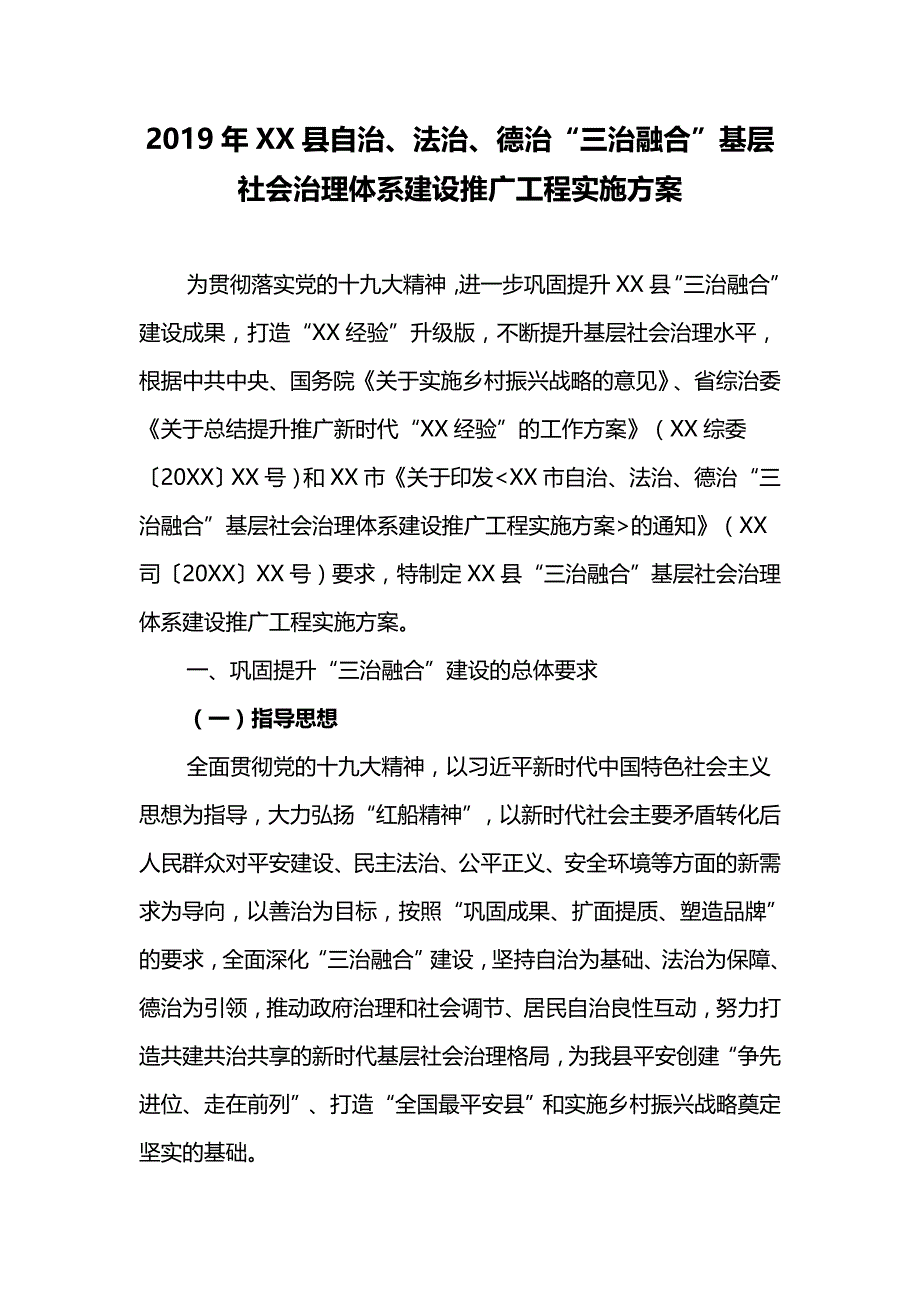 2019年XX县自治、法治、德治“三治融合”基层社会治理体系建设推广工程实施方案

为贯彻落实党的十九大精神，进一步巩固提升XX县“三治融合”建设成果，打造“XX经验”升级版，不断提升基层社会治理水平，根据中共中央、国务院《关于实施乡村振兴战略的意见》、省综治委《关于总结提升推广新时代“XX经验”的工作方案》（XX综委〔20XX〕XX号）和XX市《关于印发<XX市自治、法治、德治“三治融合”基层社会治理体系建设推广工程实施方案>的通知》（XX司〔20XX〕XX号）要求，特制定XX县“三治融合”基层社会治理体系建设推广工程实施方案。

一、巩固提升“三治融合”建设的总体要求

（一）指导思想

全面贯彻党的十九大精神，以习近平新时代中国特色社会主义思想为指导，大力弘扬“红船精神”，以新时代社会主要矛盾转化后人民群众对平安建设、民主法治、公平正义、安全环境等方面的新需求为导向，以善治为目标，按照“巩固成果、扩面提质、塑造品牌”的要求，全面深化“三治融合”建设，坚持自治为基础、法治为保障、德治为引领，推动政府治理和社会调节、居民自治良性互动，努力打造共建共治共享的新时代基层社会治理格局，为我县平安创建“争先进位、走在前列”、打造“全国最平安县”和实施乡村振兴战略奠定坚实的基础。